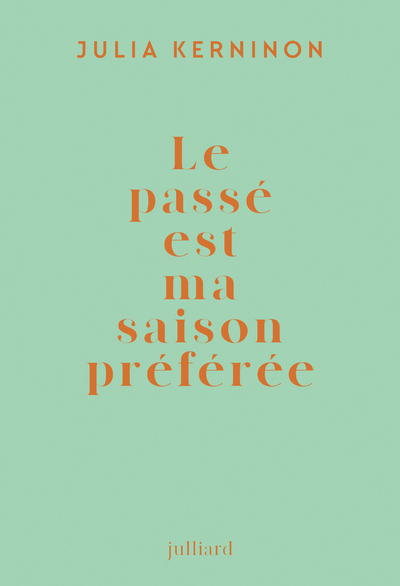 JULIA KERNINON

Le passé est ma saison préférée

julliard